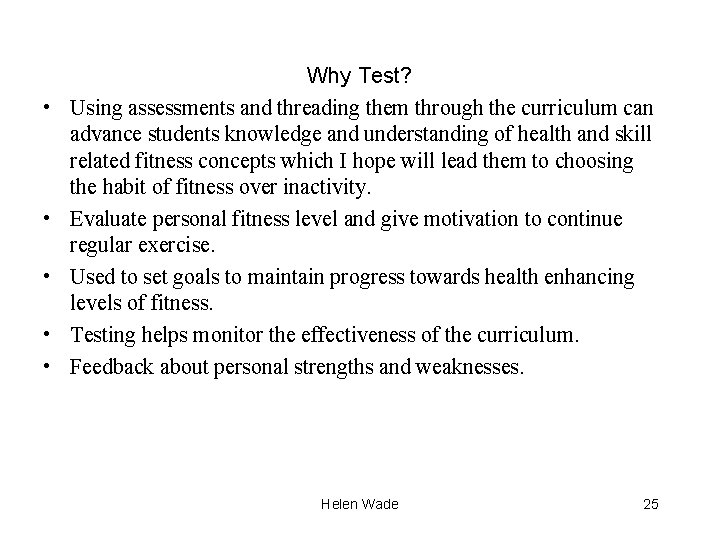 Why Test?

• Using assessments and threading them through the curriculum can advance students knowledge and understanding of health and skill related fitness concepts which I hope will lead them to choosing the habit of fitness over inactivity.
• Evaluate personal fitness level and give motivation to continue regular exercise.
• Used to set goals to maintain progress towards health enhancing levels of fitness.
• Testing helps monitor the effectiveness of the curriculum.
• Feedback about personal strengths and weaknesses.

Helen Wade

25